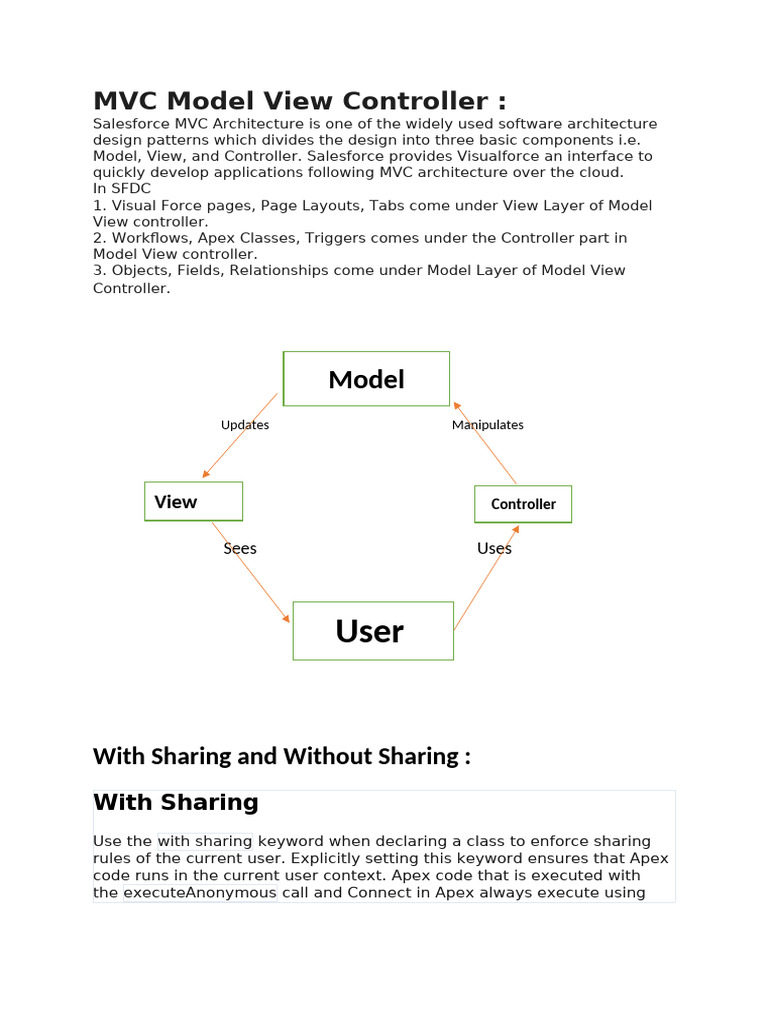 MVC Model View Controller :
Salesforce MVC Architecture is one of the widely used software architecture design patterns which divides the design into three basic components i.e. Model, View, and Controller. Salesforce provides Visualforce an interface to quickly develop applications following MVC architecture over the cloud.
In SFDC
1. Visual Force pages, Page Layouts, Tabs come under View Layer of Model View controller.
2. Workflows, Apex Classes, Triggers comes under the Controller part in Model View controller.
3. Objects, Fields, Relationships come under Model Layer of Model View Controller.

Model

Updates

Manipulates

View

Controller

Sees

Uses

User

With Sharing and Without Sharing :

With Sharing

Use the with sharing keyword when declaring a class to enforce sharing rules of the current user. Explicitly setting this keyword ensures that Apex code runs in the current user context. Apex code that is executed with the executeAnonymous call and Connect in Apex always execute using